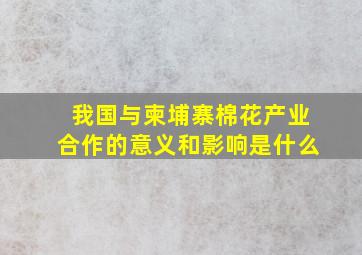 我国与柬埔寨棉花产业合作的意义和影响是什么